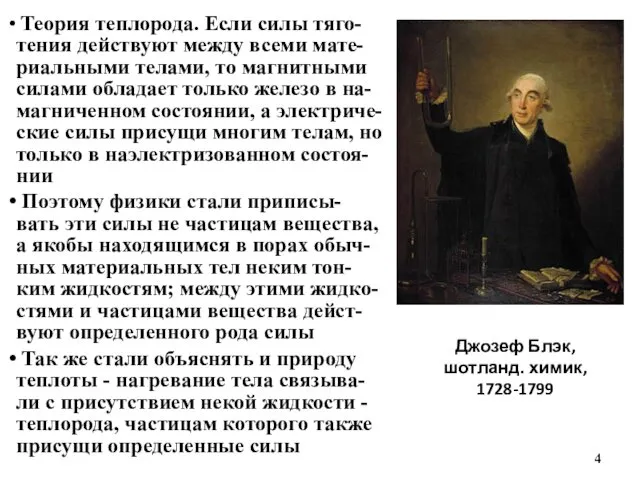 • Теория теплорода. Если силы тяготения действуют между всеми материальными телами, то магнитными силами обладает только железо в намагниченном состоянии, а электрические силы присущи многим телам, но только в наэлектризованном состоянии

• Поэтому физики стали приписывать эти силы не частицам вещества, а якобы находящимся в порах обычных материальных тел неким тонким жидкостям; между этими жидкостями и частицами вещества действуют определенного рода силы

• Так же стали объяснять и природу теплоты - нагревание тела связывали с присутствием некой жидкости - теплорода, частицам которого также присущи определенные силы

Джозеф Блэк, шотланд. химик, 1728-1799

4